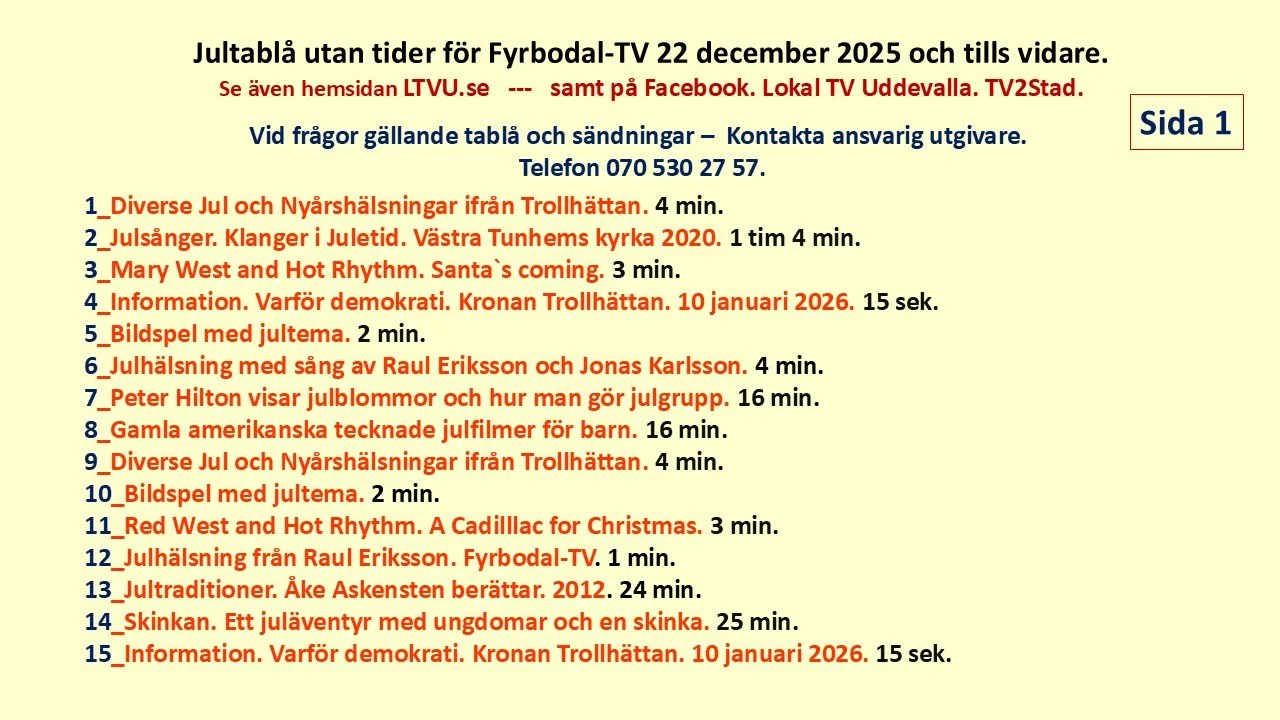 Jultablå utan tider för Fyrbodal-TV 22 december 2025 och tills vidare.
Se även hemsidan LTVU.se --- samt på Facebook. Lokal TV Uddevalla. TV2Stad.

Sida 1

Vid frågor gällande tablå och sändningar – Kontakta ansvarig utgivare.
Telefon 070 530 27 57.

1_Diverse Jul och Nyårshälsningar ifrån Trollhättan. 4 min.
2_Julsånger. Klanger i Juletid. Västra Tunhems kyrka 2020. 1 tim 4 min.
3_Mary West and Hot Rhythm. Santa`s coming. 3 min.
4_Information. Varför demokrati. Kronan Trollhättan. 10 januari 2026. 15 sek.
5_Bildspel med jultema. 2 min.
6_Julhälsning med sång av Raul Eriksson och Jonas Karlsson. 4 min.
7_Peter Hilton visar julblommor och hur man gör julgrupp. 16 min.
8_Gamla amerikanska tecknade julfilmer för barn. 16 min.
9_Diverse Jul och Nyårshälsningar ifrån Trollhättan. 4 min.
10_Bildspel med jultema. 2 min.
11_Red West and Hot Rhythm. A Cadilllac for Christmas. 3 min.
12_Julhälsning från Raul Eriksson. Fyrbodal-TV. 1 min.
13_Jultraditioner. Åke Askensten berättar. 2012. 24 min.
14_Skinkan. Ett juläventyr med ungdomar och en skinka. 25 min.
15_Information. Varför demokrati. Kronan Trollhättan. 10 januari 2026. 15 sek.